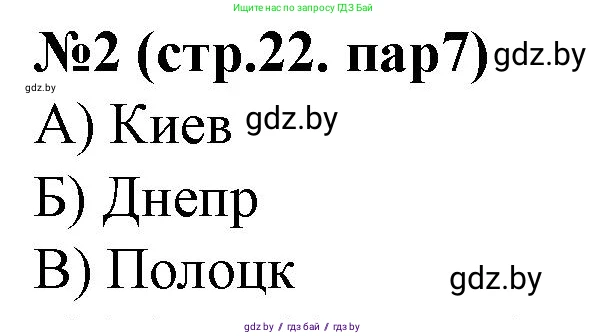 Ищите нас по запросу ГДЗ Бай

№2 (стр.22. пар7) gdz.by

gdz.by

А) Киев gdz.by

Б) Днепр

В) Полоцк gdz.by

gdz.by / гдз бай / гдз by